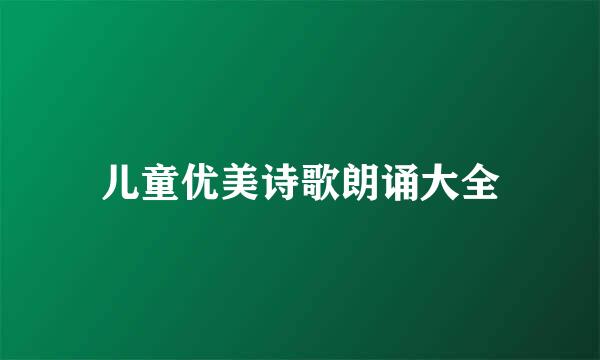 儿童优美诗歌朗诵大全